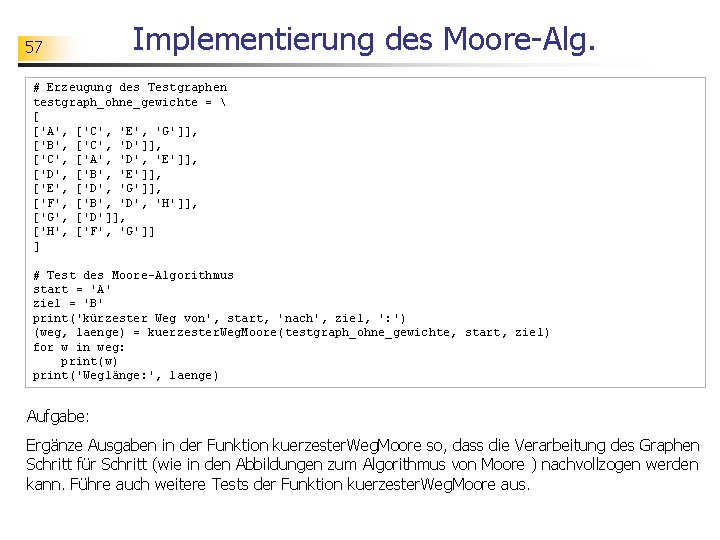 57

Implementierung des Moore-Alg.

# Erzeugung des Testgraphen
testgraph_ohne_gewichte = \
[
['A', ['C', 'E', 'G']],
['B', ['C', 'D']],
['C', ['A', 'D', 'E']],
['D', ['B', 'E']],
['E', ['D', 'G']],
['F', ['B', 'D', 'H']],
['G', ['D']],
['H', ['F', 'G']]
]

# Test des Moore-Algorithmus
start = 'A'
ziel = 'B'
print('kürzester Weg von', start, 'nach', ziel, ':')
(weg, laenge) = kuerzesterWegMoore(testgraph_ohne_gewichte, start, ziel)
for w in weg:
    print(w)
print('Weglänge:', laenge)

Aufgabe:

Ergänze Ausgaben in der Funktion kuerzesterWegMoore so, dass die Verarbeitung des Graphen Schritt für Schritt (wie in den Abbildungen zum Algorithmus von Moore ) nachvollzogen werden kann. Führe auch weitere Tests der Funktion kuerzesterWegMoore aus.